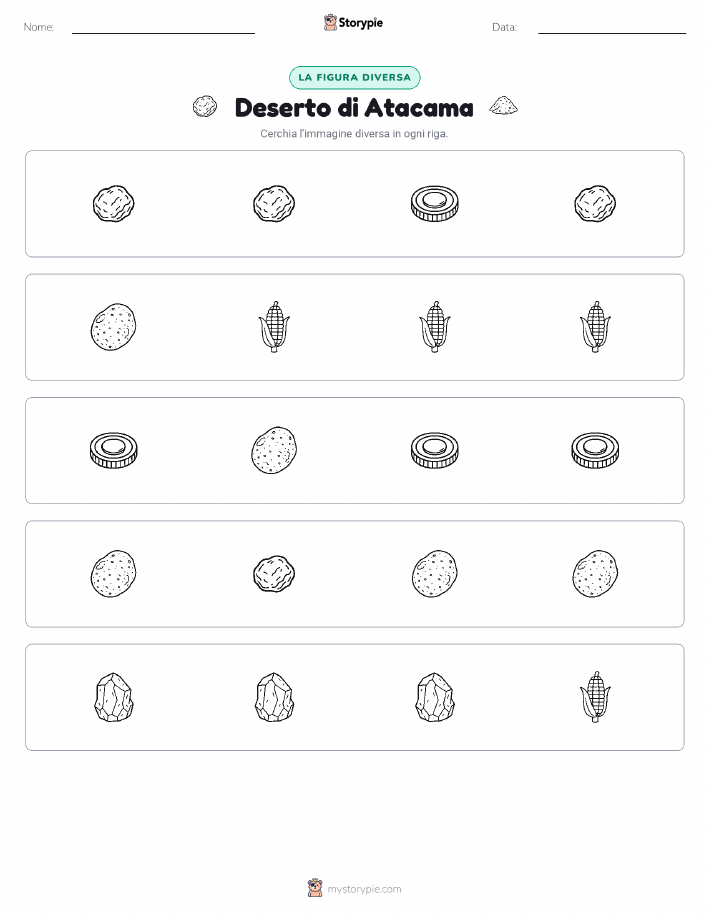 Nome:

Storypie

Data:

LA FIGURA DIVERSA

Deserto di Atacama

Cerchia l'immagine diversa in ogni riga.

mystorypie.com